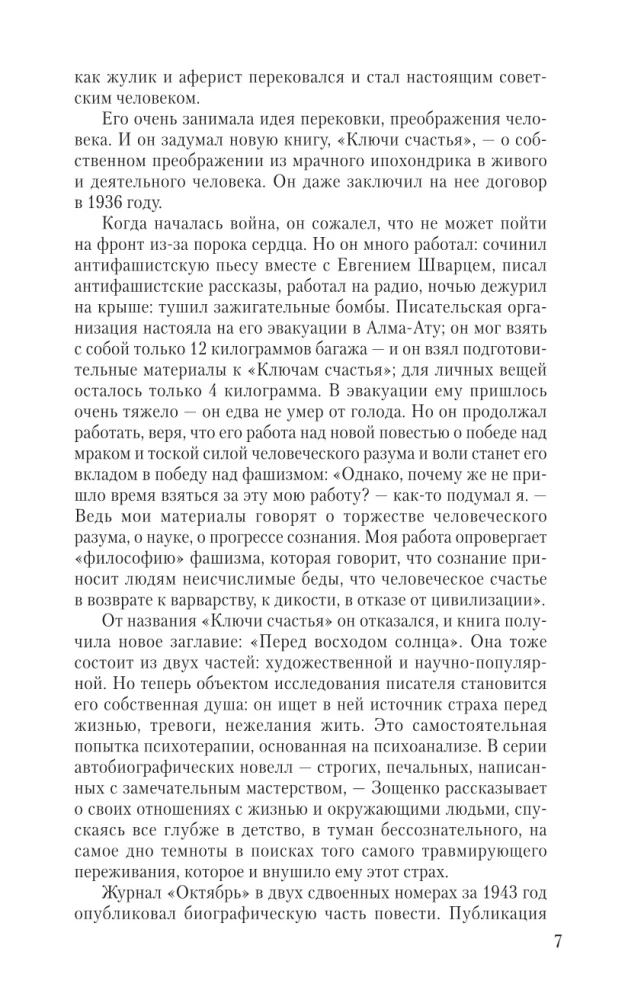 как жулик и аферист перековался и стал настоящим советским человеком.

Его очень занимала идея перековки, преображения человека. И он задумал новую книгу, «Ключи счастья», — о собственном преображении из мрачного ипохондрика в живого и деятельного человека. Он даже заключил на нее договор в 1936 году.

Когда началась война, он сожалел, что не может пойти на фронт из-за порока сердца. Но он много работал: сочинил антифашистскую пьесу вместе с Евгением Шварцем, писал антифашистские рассказы, работал на радио, ночью дежурил на крыше: тушил зажигательные бомбы. Писательская организация настояла на его эвакуации в Алма-Ату; он мог взять с собой только 12 килограммов багажа — и он взял подготовительные материалы к «Ключам счастья»; для личных вещей осталось только 4 килограмма. В эвакуации ему пришлось очень тяжело — он едва не умер от голода. Но он продолжал работать, веря, что его работа над новой повестью о победе над мраком и тоской силой человеческого разума и воли станет его вкладом в победу над фашизмом: «Однако, почему же не пришло время взяться за эту мою работу? — как-то подумал я. — Ведь мои материалы говорят о торжестве человеческого разума, о науке, о прогрессе сознания. Моя работа опровергает «философию» фашизма, которая говорит, что сознание приносит людям неисчислимые беды, что человеческое счастье в возврате к варварству, к дикости, в отказе от цивилизации».

От названия «Ключи счастья» он отказался, и книга получила новое заглавие: «Перед восходом солнца». Она тоже состоит из двух частей: художественной и научно-популярной. Но теперь объектом исследования писателя становится его собственная душа: он ищет в ней источник страха перед жизнью, тревоги, нежелания жить. Это самостоятельная попытка психотерапии, основанная на психоанализе. В серии автобиографических новелл — строгих, печальных, написанных с замечательным мастерством, — Зощенко рассказывает о своих отношениях с жизнью и окружающими людьми, спускаясь все глубже в детство, в туман бессознательного, на самое дно темноты в поисках того самого травмирующего переживания, которое и внушило ему этот страх.

Журнал «Октябрь» в двух сдвоенных номерах за 1943 год опубликовал биографическую часть повести. Публикация

7